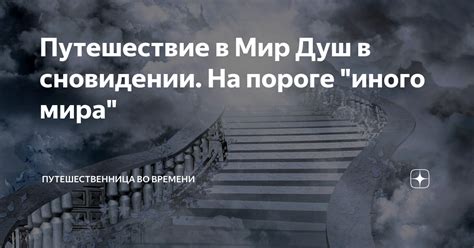 Путешествие в Мир Душ в сновидении. На пороге "иного мира"

ПУТЕШЕСТВЕННИЦА ВО ВРЕМЕНИ